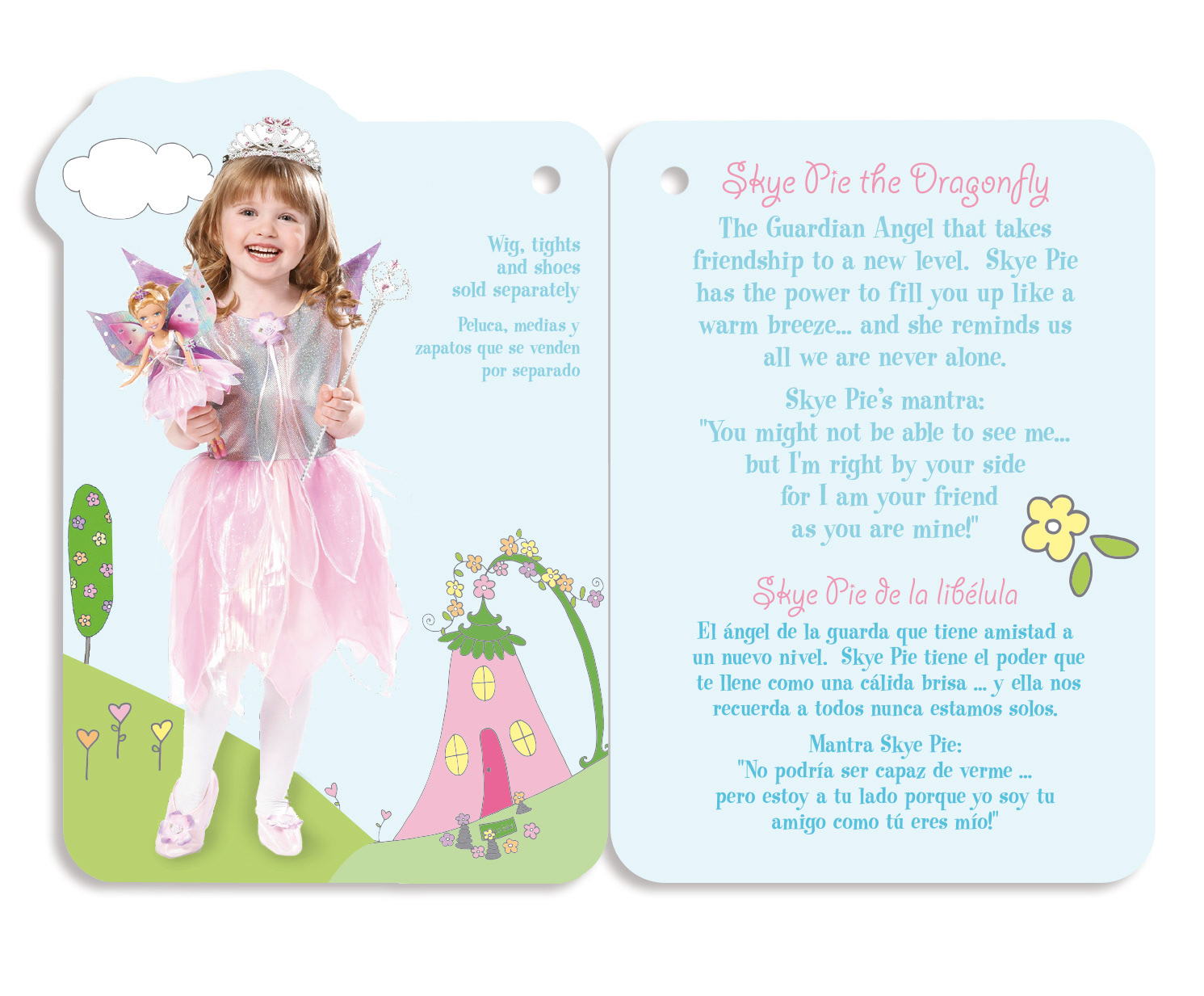 Wig, tights and shoes sold separately

Peluca, medias y zapatos que se venden por separado

Skye Pie the Dragonfly

The Guardian Angel that takes friendship to a new level. Skye Pie has the power to fill you up like a warm breeze... and she reminds us all we are never alone.

Skye Pie's mantra:
"You might not be able to see me...
but I'm right by your side
for I am your friend
as you are mine!"

Skye Pie de la libélula

El ángel de la guarda que tiene amistad a un nuevo nivel. Skye Pie tiene el poder que te llene como una cálida brisa ... y ella nos recuerda a todos nunca estamos solos.

Mantra Skye Pie:
"No podría ser capaz de verme ...
pero estoy a tu lado porque yo soy tu amigo como tú eres mío!"